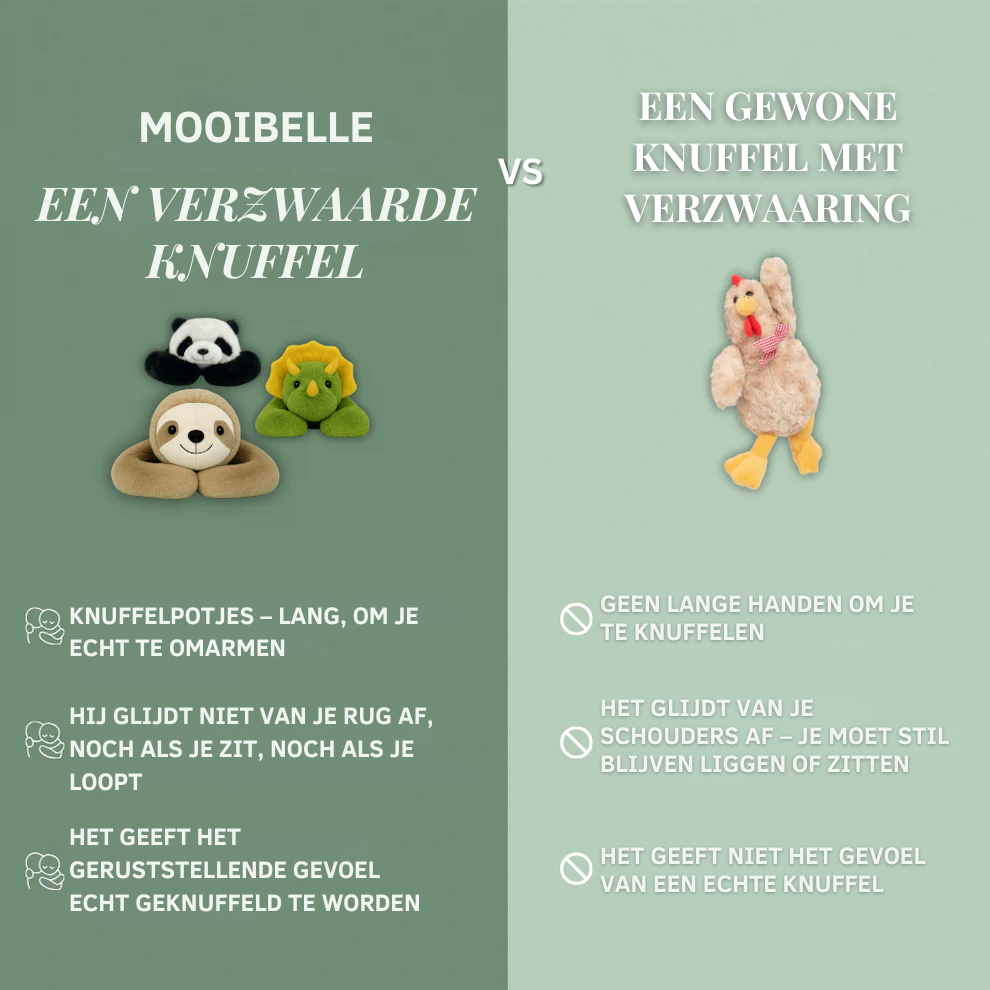 MOOIBELLE

EEN VERZWAARDE KNUFFEL

KNUFFELPOTJES – LANG, OM JE ECHT TE OMARMEN

HIJ GLIJDT NIET VAN JE RUG AF, NOCH ALS JE ZIT, NOCH ALS JE LOOPT

HET GEEFT HET GERUSTSTELLENDE GEVOEL ECHT GEKNUFFELD TE WORDEN

VS

EEN GEWONE KNUFFEL MET VERZWAARING

GEEN LANGE HANDEN OM JE TE KNUFFELEN

HET GLIJDT VAN JE SCHOUDERS AF – JE MOET STIL BLIJVEN LIGGEN OF ZITTEN

HET GEEFT NIET HET GEVOEL VAN EEN ECHTE KNUFFEL